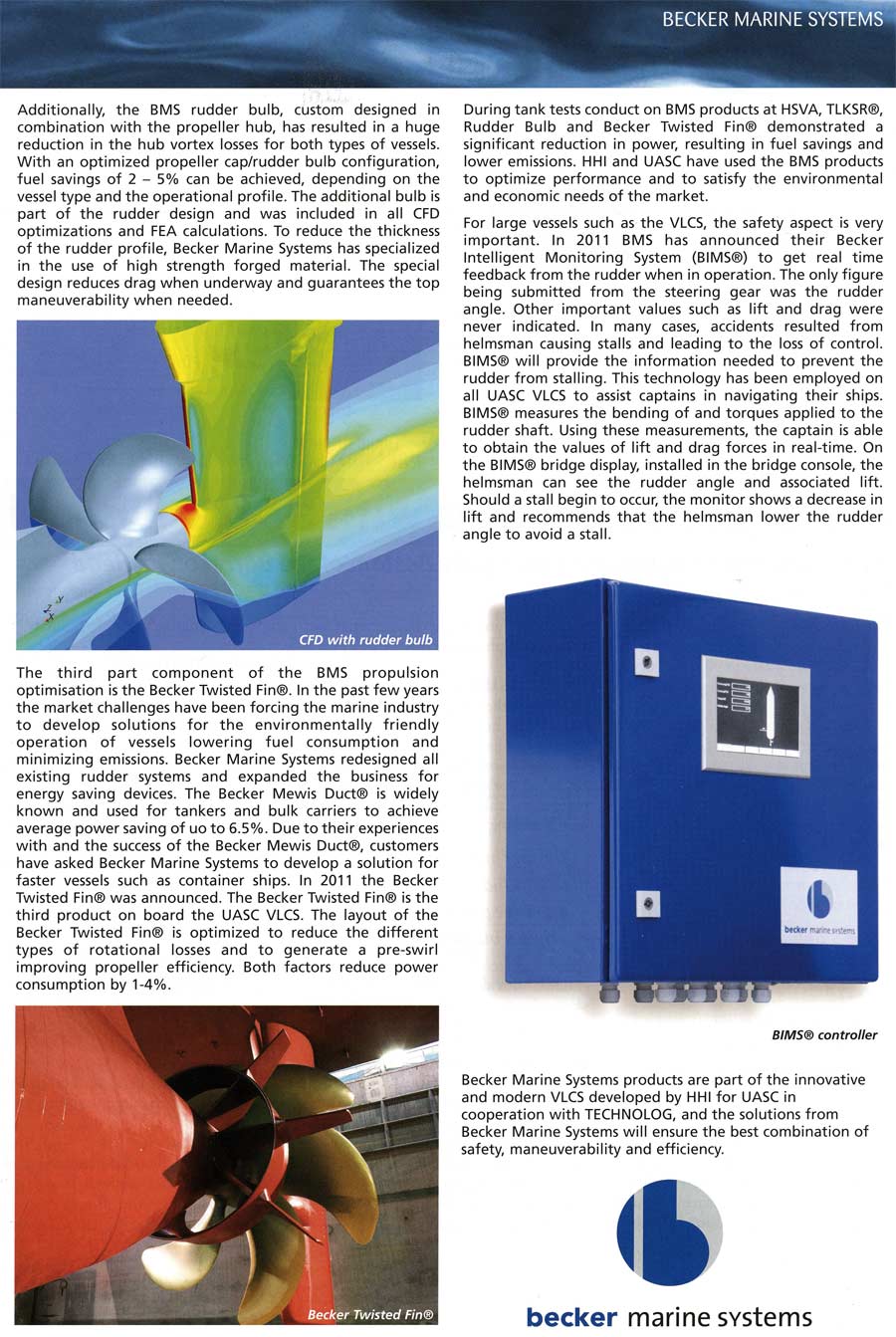 BECKER MARINE SYSTEMS

Additionally, the BMS rudder bulb, custom designed in combination with the propeller hub, has resulted in a huge reduction in the hub vortex losses for both types of vessels. With an optimized propeller cap/rudder bulb configuration, fuel savings of 2 – 5% can be achieved, depending on the vessel type and the operational profile. The additional bulb is part of the rudder design and was included in all CFD optimizations and FEA calculations. To reduce the thickness of the rudder profile, Becker Marine Systems has specialized in the use of high strength forged material. The special design reduces drag when underway and guarantees the top maneuverability when needed.

CFD with rudder bulb

The third part component of the BMS propulsion optimisation is the Becker Twisted Fin®. In the past few years the market challenges have been forcing the marine industry to develop solutions for the environmentally friendly operation of vessels lowering fuel consumption and minimizing emissions. Becker Marine Systems redesigned all existing rudder systems and expanded the business for energy saving devices. The Becker Mewis Duct® is widely known and used for tankers and bulk carriers to achieve average power saving of uo to 6.5%. Due to their experiences with and the success of the Becker Mewis Duct®, customers have asked Becker Marine Systems to develop a solution for faster vessels such as container ships. In 2011 the Becker Twisted Fin® was announced. The Becker Twisted Fin® is the third product on board the UASC VLCS. The layout of the Becker Twisted Fin® is optimized to reduce the different types of rotational losses and to generate a pre-swirl improving propeller efficiency. Both factors reduce power consumption by 1-4%.

Becker Twisted Fin®

During tank tests conduct on BMS products at HSVA, TLKSR®, Rudder Bulb and Becker Twisted Fin® demonstrated a significant reduction in power, resulting in fuel savings and lower emissions. HHI and UASC have used the BMS products to optimize performance and to satisfy the environmental and economic needs of the market.

For large vessels such as the VLCS, the safety aspect is very important. In 2011 BMS has announced their Becker Intelligent Monitoring System (BIMS®) to get real time feedback from the rudder when in operation. The only figure being submitted from the steering gear was the rudder angle. Other important values such as lift and drag were never indicated. In many cases, accidents resulted from helmsman causing stalls and leading to the loss of control. BIMS® will provide the information needed to prevent the rudder from stalling. This technology has been employed on all UASC VLCS to assist captains in navigating their ships. BIMS® measures the bending of and torques applied to the rudder shaft. Using these measurements, the captain is able to obtain the values of lift and drag forces in real-time. On the BIMS® bridge display, installed in the bridge console, the helmsman can see the rudder angle and associated lift. Should a stall begin to occur, the monitor shows a decrease in lift and recommends that the helmsman lower the rudder angle to avoid a stall.

becker marine systems

BIMS® controller

Becker Marine Systems products are part of the innovative and modern VLCS developed by HHI for UASC in cooperation with TECHNOLOG, and the solutions from Becker Marine Systems will ensure the best combination of safety, maneuverability and efficiency.

becker marine systems